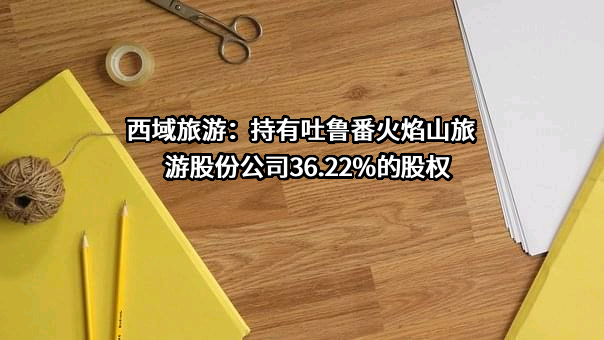 西域旅游：持有吐鲁番火焰山旅游股份公司36.22%的股权